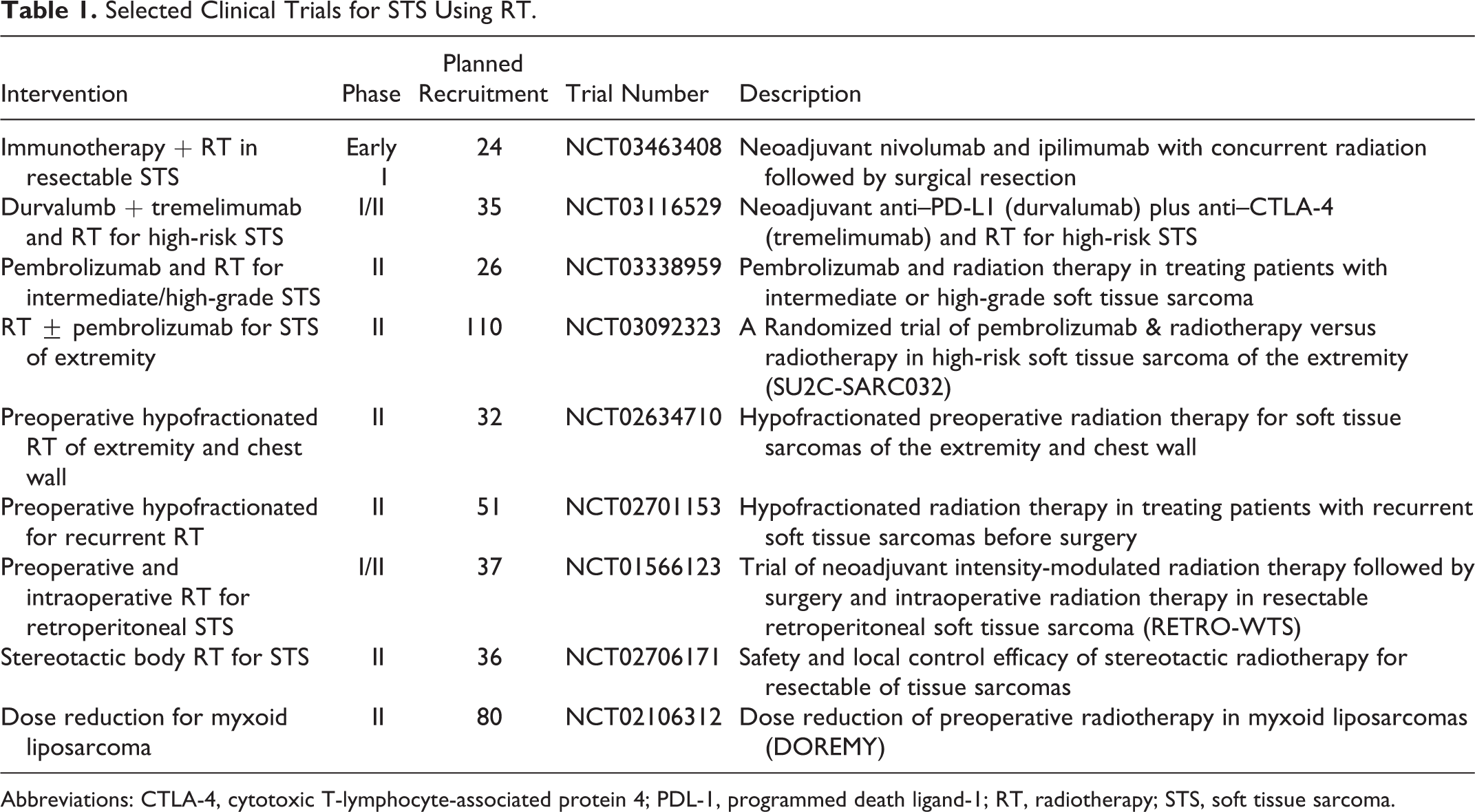 Table 1. Selected Clinical Trials for STS Using RT.

| Intervention | Phase | Planned Recruitment | Trial Number | Description |
|---|---|---|---|---|
| Immunotherapy + RT in resectable STS | Early I | 24 | NCT03463408 | Neoadjuvant nivolumab and ipilimumab with concurrent radiation followed by surgical resection |
| Durvalumb + tremelimumab and RT for high-risk STS | I/II | 35 | NCT03116529 | Neoadjuvant anti–PD-L1 (durvalumab) plus anti–CTLA-4 (tremelimumab) and RT for high-risk STS |
| Pembrolizumab and RT for intermediate/high-grade STS | II | 26 | NCT03338959 | Pembrolizumab and radiation therapy in treating patients with intermediate or high-grade soft tissue sarcoma |
| RT ± pembrolizumab for STS of extremity | II | 110 | NCT03092323 | A Randomized trial of pembrolizumab & radiotherapy versus radiotherapy in high-risk soft tissue sarcoma of the extremity (SU2C-SARC032) |
| Preoperative hypofractionated RT of extremity and chest wall | II | 32 | NCT02634710 | Hypofractionated preoperative radiation therapy for soft tissue sarcomas of the extremity and chest wall |
| Preoperative hypofractionated for recurrent RT | II | 51 | NCT02701153 | Hypofractionated radiation therapy in treating patients with recurrent soft tissue sarcomas before surgery |
| Preoperative and intraoperative RT for retroperitoneal STS | I/II | 37 | NCT01566123 | Trial of neoadjuvant intensity-modulated radiation therapy followed by surgery and intraoperative radiation therapy in resectable retroperitoneal soft tissue sarcoma (RETRO-WTS) |
| Stereotactic body RT for STS | II | 36 | NCT02706171 | Safety and local control efficacy of stereotactic radiotherapy for resectable of tissue sarcomas |
| Dose reduction for myxoid liposarcoma | II | 80 | NCT02106312 | Dose reduction of preoperative radiotherapy in myxoid liposarcomas (DOREMY) |

Abbreviations: CTLA-4, cytotoxic T-lymphocyte-associated protein 4; PDL-1, programmed death ligand-1; RT, radiotherapy; STS, soft tissue sarcoma.